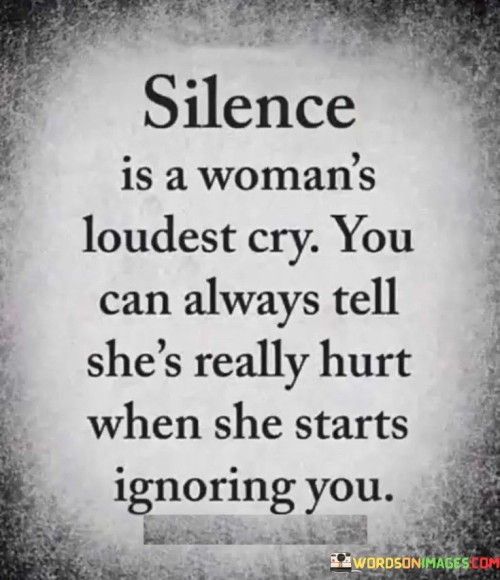 Silence
is a woman's loudest cry. You can always tell she's really hurt when she starts ignoring you.

WORDSONIMAGES.COM